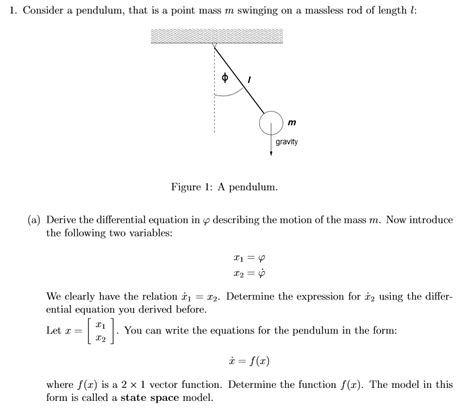 1. Consider a pendulum, that is a point mass $m$ swinging on a massless rod of length $l$:

$\phi$
$l$
$m$
gravity

Figure 1: A pendulum.

(a) Derive the differential equation in $\varphi$ describing the motion of the mass $m$. Now introduce the following two variables:

$x_1 = \varphi$
$x_2 = \dot{\varphi}$

We clearly have the relation $\dot{x}_1 = x_2$. Determine the expression for $\dot{x}_2$ using the differential equation you derived before.

Let $x = \begin{bmatrix} x_1 \\ x_2 \end{bmatrix}$. You can write the equations for the pendulum in the form:

$\dot{x} = f(x)$

where $f(x)$ is a $2 \times 1$ vector function. Determine the function $f(x)$. The model in this form is called a **state space** model.